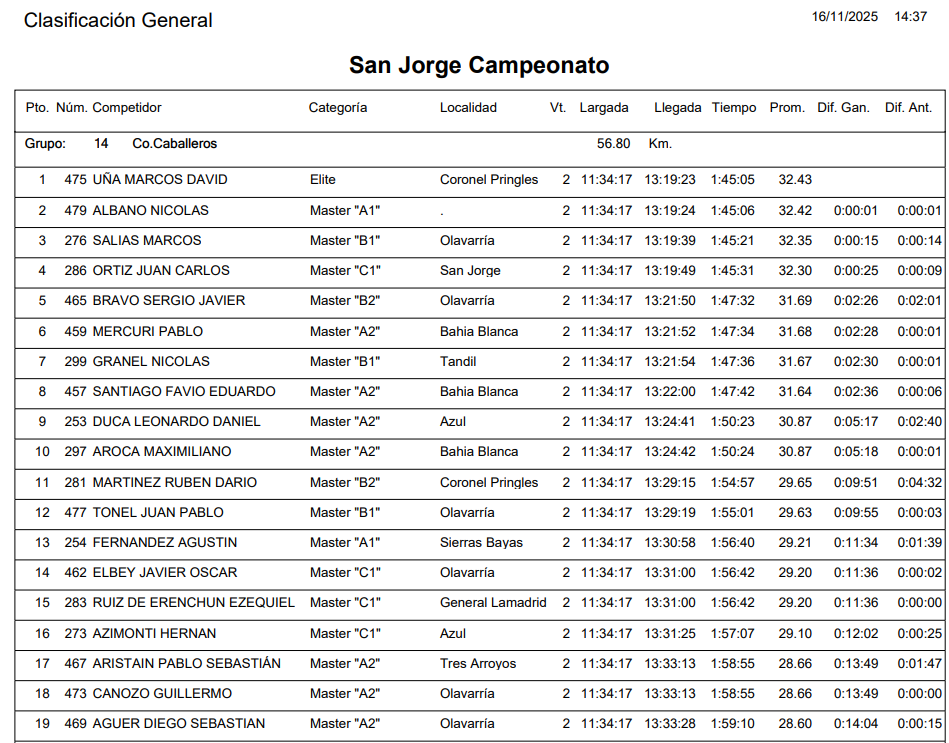 Clasificación General

16/11/2025 14:37

San Jorge Campeonato

| Pto. | Núm. | Competidor | Categoría | Localidad | Vt. | Largada | Llegada | Tiempo | Prom. | Dif. Gan. | Dif. Ant. |
|---|---|---|---|---|---|---|---|---|---|---|---|
| Grupo: | 14 | Co.Caballeros | | | | 56.80 | Km. | | | | |
| 1 | 475 | UÑA MARCOS DAVID | Elite | Coronel Pringles | 2 | 11:34:17 | 13:19:23 | 1:45:05 | 32.43 | | |
| 2 | 479 | ALBANO NICOLAS | Master "A1" | . | 2 | 11:34:17 | 13:19:24 | 1:45:06 | 32.42 | 0:00:01 | 0:00:01 |
| 3 | 276 | SALIAS MARCOS | Master "B1" | Olavarría | 2 | 11:34:17 | 13:19:39 | 1:45:21 | 32.35 | 0:00:15 | 0:00:14 |
| 4 | 286 | ORTIZ JUAN CARLOS | Master "C1" | San Jorge | 2 | 11:34:17 | 13:19:49 | 1:45:31 | 32.30 | 0:00:25 | 0:00:09 |
| 5 | 465 | BRAVO SERGIO JAVIER | Master "B2" | Olavarría | 2 | 11:34:17 | 13:21:50 | 1:47:32 | 31.69 | 0:02:26 | 0:02:01 |
| 6 | 459 | MERCURI PABLO | Master "A2" | Bahia Blanca | 2 | 11:34:17 | 13:21:52 | 1:47:34 | 31.68 | 0:02:28 | 0:00:01 |
| 7 | 299 | GRANEL NICOLAS | Master "B1" | Tandil | 2 | 11:34:17 | 13:21:54 | 1:47:36 | 31.67 | 0:02:30 | 0:00:01 |
| 8 | 457 | SANTIAGO FAVIO EDUARDO | Master "A2" | Bahia Blanca | 2 | 11:34:17 | 13:22:00 | 1:47:42 | 31.64 | 0:02:36 | 0:00:06 |
| 9 | 253 | DUCA LEONARDO DANIEL | Master "A2" | Azul | 2 | 11:34:17 | 13:24:41 | 1:50:23 | 30.87 | 0:05:17 | 0:02:40 |
| 10 | 297 | AROCA MAXIMILIANO | Master "A2" | Bahia Blanca | 2 | 11:34:17 | 13:24:42 | 1:50:24 | 30.87 | 0:05:18 | 0:00:01 |
| 11 | 281 | MARTINEZ RUBEN DARIO | Master "B2" | Coronel Pringles | 2 | 11:34:17 | 13:29:15 | 1:54:57 | 29.65 | 0:09:51 | 0:04:32 |
| 12 | 477 | TONEL JUAN PABLO | Master "B1" | Olavarría | 2 | 11:34:17 | 13:29:19 | 1:55:01 | 29.63 | 0:09:55 | 0:00:03 |
| 13 | 254 | FERNANDEZ AGUSTIN | Master "A1" | Sierras Bayas | 2 | 11:34:17 | 13:30:58 | 1:56:40 | 29.21 | 0:11:34 | 0:01:39 |
| 14 | 462 | ELBEY JAVIER OSCAR | Master "C1" | Olavarría | 2 | 11:34:17 | 13:31:00 | 1:56:42 | 29.20 | 0:11:36 | 0:00:02 |
| 15 | 283 | RUIZ DE ERENCHUN EZEQUIEL | Master "C1" | General Lamadrid | 2 | 11:34:17 | 13:31:00 | 1:56:42 | 29.20 | 0:11:36 | 0:00:00 |
| 16 | 273 | AZIMONTI HERNAN | Master "C1" | Azul | 2 | 11:34:17 | 13:31:25 | 1:57:07 | 29.10 | 0:12:02 | 0:00:25 |
| 17 | 467 | ARISTAIN PABLO SEBASTIÁN | Master "A2" | Tres Arroyos | 2 | 11:34:17 | 13:33:13 | 1:58:55 | 28.66 | 0:13:49 | 0:01:47 |
| 18 | 473 | CANOZO GUILLERMO | Master "A2" | Olavarría | 2 | 11:34:17 | 13:33:13 | 1:58:55 | 28.66 | 0:13:49 | 0:00:00 |
| 19 | 469 | AGUER DIEGO SEBASTIAN | Master "A2" | Olavarría | 2 | 11:34:17 | 13:33:28 | 1:59:10 | 28.60 | 0:14:04 | 0:00:15 |